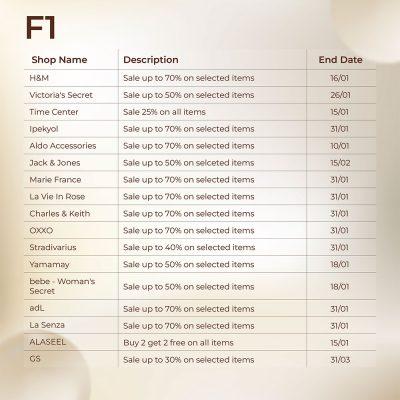 F1

| Shop Name | Description | End Date |
|---|---|---|
| H&M | Sale up to 70% on selected items | 16/01 |
| Victoria's Secret | Sale up to 50% on selected items | 26/01 |
| Time Center | Sale 25% on all items | 15/01 |
| Ipekyol | Sale up to 70% on selected items | 31/01 |
| Aldo Accessories | Sale up to 70% on selected items | 10/01 |
| Jack & Jones | Sale up to 50% on selceted items | 15/02 |
| Marie France | Sale up to 70% on selected items | 31/01 |
| La Vie In Rose | Sale up to 70% on selected items | 31/01 |
| Charles & Keith | Sale up to 70% on selected items | 31/01 |
| OXXO | Sale up to 70% on selected items | 31/01 |
| Stradivarius | Sale up to 40% on selected items | 31/01 |
| Yamamay | Sale up to 50% on selected items | 18/01 |
| bebe - Woman's Secret | Sale up to 50% on selected items | 18/01 |
| adL | Sale up to 70% on selected items | 31/01 |
| La Senza | Sale up to 70% on selected items | 31/01 |
| ALASEEL | Buy 2 get 2 free on all items | 15/01 |
| GS | Sale up to 30% on selected items | 31/03 |